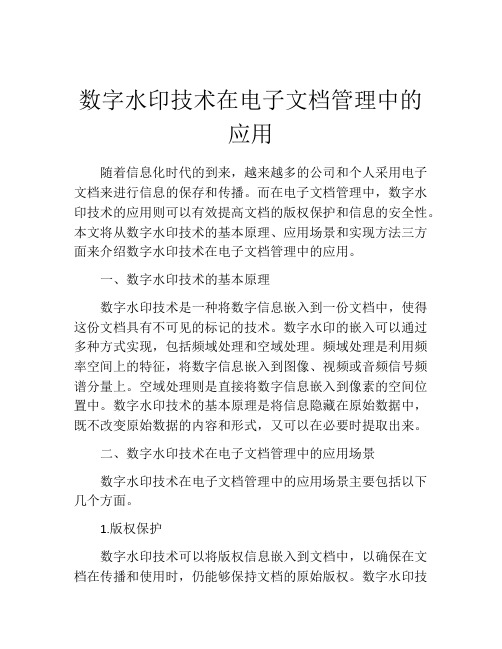 数字水印技术在电子文档管理中的应用

随着信息化时代的到来，越来越多的公司和个人采用电子文档来进行信息的保存和传播。而在电子文档管理中，数字水印技术的应用则可以有效提高文档的版权保护和信息的安全性。本文将从数字水印技术的基本原理、应用场景和实现方法三方面来介绍数字水印技术在电子文档管理中的应用。

一、数字水印技术的基本原理

数字水印技术是一种将数字信息嵌入到一份文档中，使得这份文档具有不可见的标记的技术。数字水印的嵌入可以通过多种方式实现，包括频域处理和空域处理。频域处理是利用频率空间上的特征，将数字信息嵌入到图像、视频或音频信号频谱分量上。空域处理则是直接将数字信息嵌入到像素的空间位置中。数字水印技术的基本原理是将信息隐藏在原始数据中，既不改变原始数据的内容和形式，又可以在必要时提取出来。

二、数字水印技术在电子文档管理中的应用场景

数字水印技术在电子文档管理中的应用场景主要包括以下几个方面。

1.版权保护

数字水印技术可以将版权信息嵌入到文档中，以确保在文档在传播和使用时，仍能够保持文档的原始版权。数字水印技